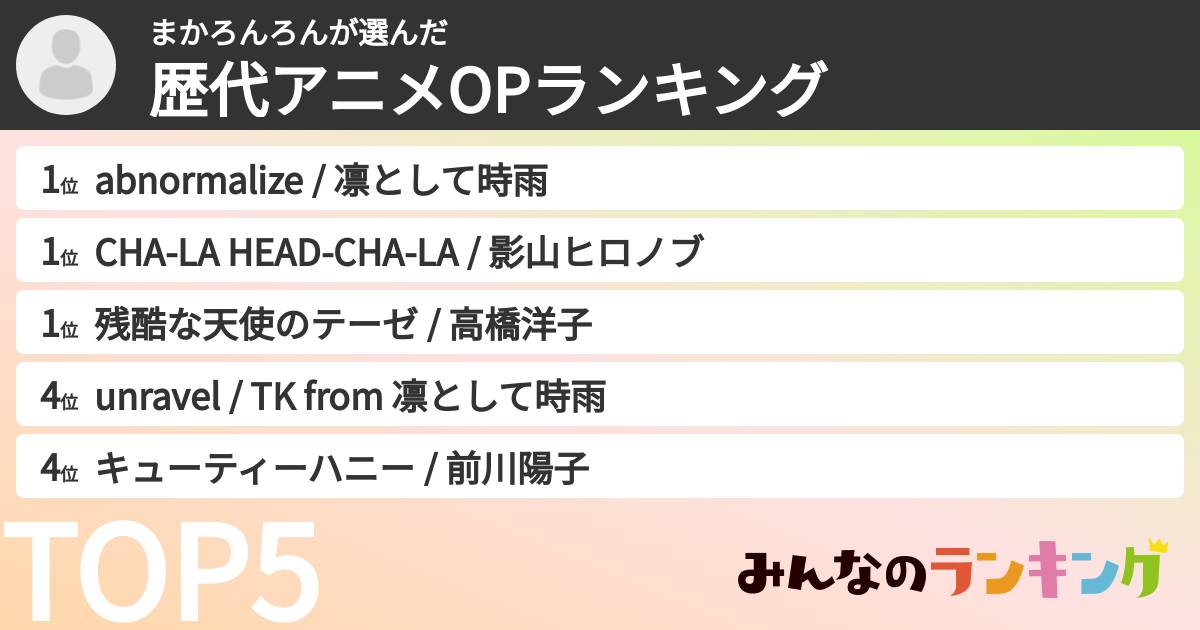 まかろんろんが選んだ
歴代アニメOPランキング

1位 abnormalize / 凛として時雨
1位 CHA-LA HEAD-CHA-LA / 影山ヒロノブ
1位 残酷な天使のテーゼ / 高橋洋子
4位 unravel / TK from 凛として時雨
4位 キューティーハニー / 前川陽子

TOP5
みんなのランキング